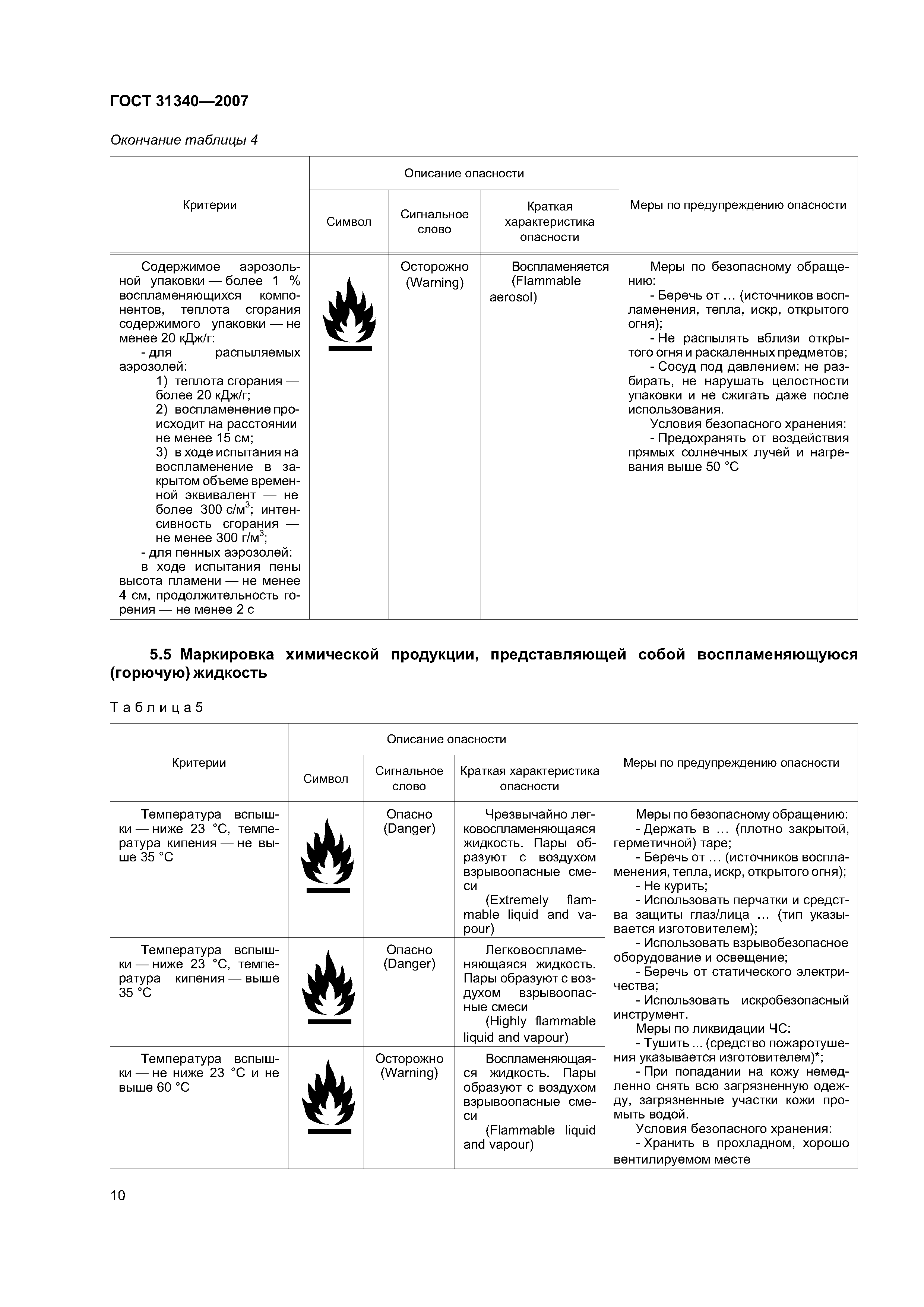 ГОСТ 31340—2007

Окончание таблицы 4

| Критерии | Описание опасности: Символ | Описание опасности: Сигнальное слово | Описание опасности: Краткая характеристика опасности | Меры по предупреждению опасности |
|---|---|---|---|---|
| Содержимое аэрозольной упаковки — более 1 % воспламеняющихся компонентов, теплота сгорания содержимого упаковки — не менее 20 кДж/г: - для распыляемых аэрозолей: 1) теплота сгорания — более 20 кДж/г; 2) воспламенение происходит на расстоянии не менее 15 см; 3) в ходе испытания на воспламенение в закрытом объеме временной эквивалент — не более 300 с/м$^3$; интенсивность сгорания — не менее 300 г/м$^3$; - для пенных аэрозолей: в ходе испытания пены высота пламени — не менее 4 см, продолжительность горения — не менее 2 с | | Осторожно (Warning) | Воспламеняется (Flammable aerosol) | Меры по безопасному обращению: - Беречь от … (источников воспламенения, тепла, искр, открытого огня); - Не распылять вблизи открытого огня и раскаленных предметов; - Сосуд под давлением: не разбирать, не нарушать целостности упаковки и не сжигать даже после использования. Условия безопасного хранения: - Предохранять от воздействия прямых солнечных лучей и нагревания выше 50 °С |

5.5 Маркировка химической продукции, представляющей собой воспламеняющуюся (горючую) жидкость

Таблица 5

| Критерии | Описание опасности: Символ | Описание опасности: Сигнальное слово | Описание опасности: Краткая характеристика опасности | Меры по предупреждению опасности |
|---|---|---|---|---|
| Температура вспышки — ниже 23 °С, температура кипения — не выше 35 °С | | Опасно (Danger) | Чрезвычайно легковоспламеняющаяся жидкость. Пары образуют с воздухом взрывоопасные смеси (Extremely flammable liquid and vapour) | Меры по безопасному обращению: - Держать в … (плотно закрытой, герметичной) таре; - Беречь от … (источников воспламенения, тепла, искр, открытого огня); - Не курить; - Использовать перчатки и средства защиты глаз/лица … (тип указывается изготовителем); - Использовать взрывобезопасное оборудование и освещение; - Беречь от статического электричества; - Использовать искробезопасный инструмент. Меры по ликвидации ЧС: - Тушить ... (средство пожаротушения указывается изготовителем)*; - При попадании на кожу немедленно снять всю загрязненную одежду, загрязненные участки кожи промыть водой. Условия безопасного хранения: - Хранить в прохладном, хорошо вентилируемом месте |
| Температура вспышки — ниже 23 °С, температура кипения — выше 35 °С | | Опасно (Danger) | Легковоспламеняющаяся жидкость. Пары образуют с воздухом взрывоопасные смеси (Highly flammable liquid and vapour) | |
| Температура вспышки — не ниже 23 °С и не выше 60 °С | | Осторожно (Warning) | Воспламеняющаяся жидкость. Пары образуют с воздухом взрывоопасные смеси (Flammable liquid and vapour) | |

10